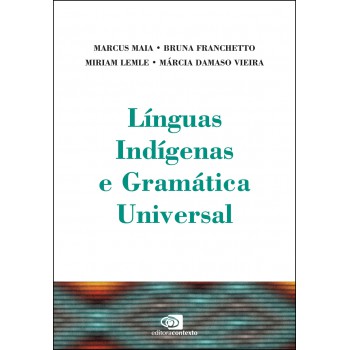 MARCUS MAIA • BRUNA FRANCHETTO
MIRIAM LEMLE • MÁRCIA DAMASO VIEIRA

Línguas Indígenas e Gramática Universal

editoracontexto